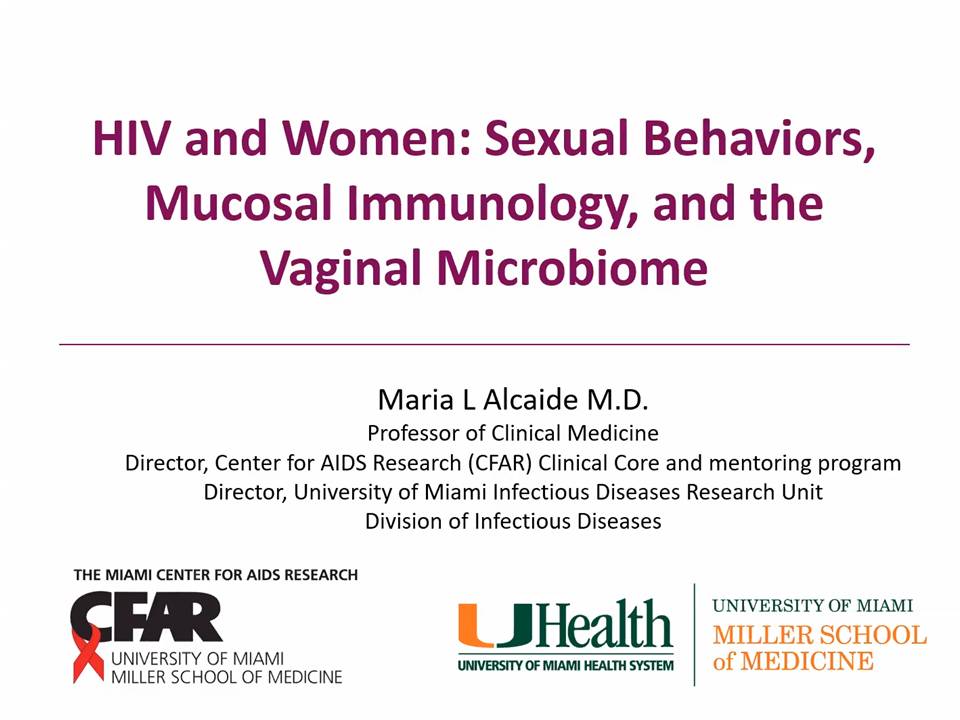 HIV and Women: Sexual Behaviors, Mucosal Immunology, and the Vaginal Microbiome

Maria L Alcaide M.D.
Professor of Clinical Medicine
Director, Center for AIDS Research (CFAR) Clinical Core and mentoring program
Director, University of Miami Infectious Diseases Research Unit
Division of Infectious Diseases

THE MIAMI CENTER FOR AIDS RESEARCH
CFAR
UNIVERSITY OF MIAMI
MILLER SCHOOL OF MEDICINE

UHealth
UNIVERSITY OF MIAMI HEALTH SYSTEM

UNIVERSITY OF MIAMI
MILLER SCHOOL
of MEDICINE